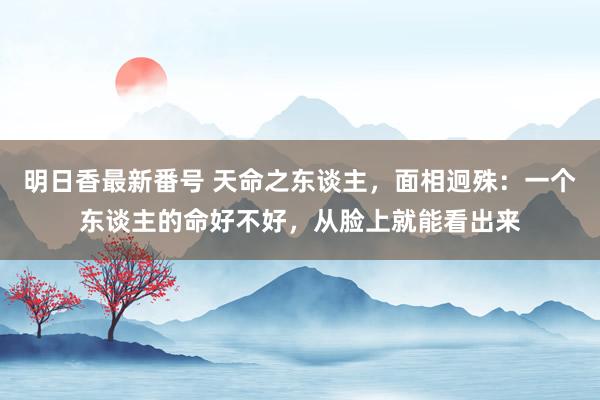 明日香最新番号 天命之东谈主，面相迥殊：一个东谈主的命好不好，从脸上就能看出来